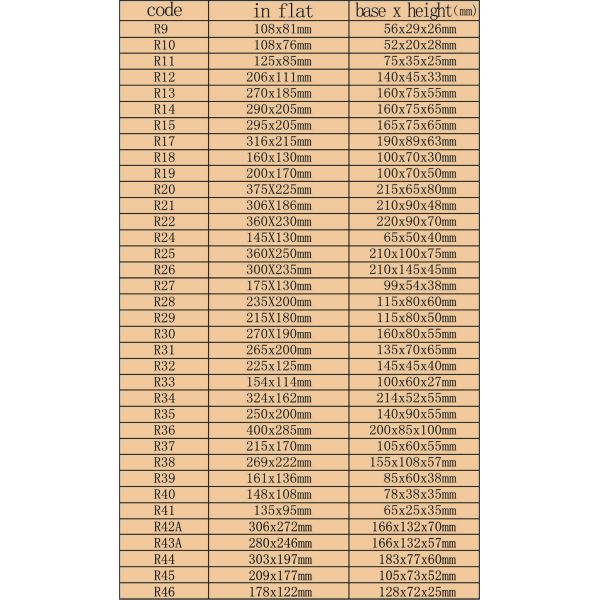 | code | in flat | base x height(mm) |
|---|---|---|
| R9 | 108x81mm | 56x29x26mm |
| R10 | 108x76mm | 52x20x28mm |
| R11 | 125x85mm | 75x35x25mm |
| R12 | 206x111mm | 140x45x33mm |
| R13 | 270x185mm | 160x75x55mm |
| R14 | 290x205mm | 160x75x65mm |
| R15 | 295x205mm | 165x75x65mm |
| R17 | 316x215mm | 190x89x63mm |
| R18 | 160x130mm | 100x70x30mm |
| R19 | 200x170mm | 100x70x50mm |
| R20 | 375X225mm | 215x65x80mm |
| R21 | 306X186mm | 210x90x48mm |
| R22 | 360X230mm | 220x90x70mm |
| R24 | 145X130mm | 65x50x40mm |
| R25 | 360X250mm | 210x100x75mm |
| R26 | 300X235mm | 210x145x45mm |
| R27 | 175X130mm | 99x54x38mm |
| R28 | 235X200mm | 115x80x60mm |
| R29 | 215X180mm | 115x80x50mm |
| R30 | 270X190mm | 160x80x55mm |
| R31 | 265x200mm | 135x70x65mm |
| R32 | 225x125mm | 145x45x40mm |
| R33 | 154x114mm | 100x60x27mm |
| R34 | 324x162mm | 214x52x55mm |
| R35 | 250x200mm | 140x90x55mm |
| R36 | 400x285mm | 200x85x100mm |
| R37 | 215x170mm | 105x60x55mm |
| R38 | 269x222mm | 155x108x57mm |
| R39 | 161x136mm | 85x60x38mm |
| R40 | 148x108mm | 78x38x35mm |
| R41 | 135x95mm | 65x25x35mm |
| R42A | 306x272mm | 166x132x70mm |
| R43A | 280x246mm | 166x132x57mm |
| R44 | 303x197mm | 183x77x60mm |
| R45 | 209x177mm | 105x73x52mm |
| R46 | 178x122mm | 128x72x25mm |